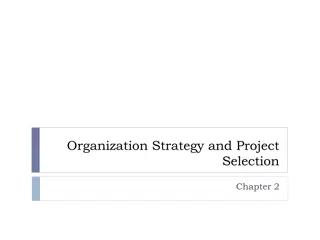 Organization Strategy and Project Selection

Chapter 2